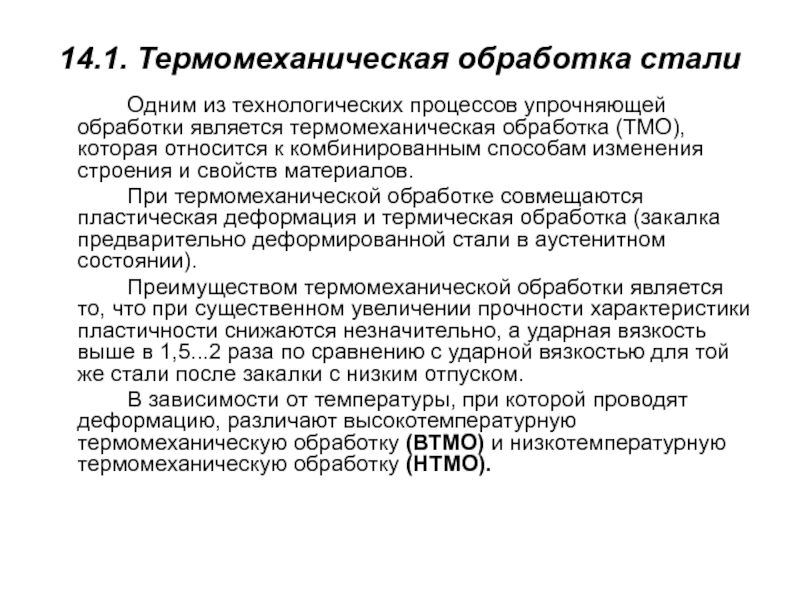 14.1. Термомеханическая обработка стали

Одним из технологических процессов упрочняющей обработки является термомеханическая обработка (ТМО), которая относится к комбинированным способам изменения строения и свойств материалов.

При термомеханической обработке совмещаются пластическая деформация и термическая обработка (закалка предварительно деформированной стали в аустенитном состоянии).

Преимуществом термомеханической обработки является то, что при существенном увеличении прочности характеристики пластичности снижаются незначительно, а ударная вязкость выше в 1,5...2 раза по сравнению с ударной вязкостью для той же стали после закалки с низким отпуском.

В зависимости от температуры, при которой проводят деформацию, различают высокотемпературную термомеханическую обработку (ВТМО) и низкотемпературную термомеханическую обработку (НТМО).